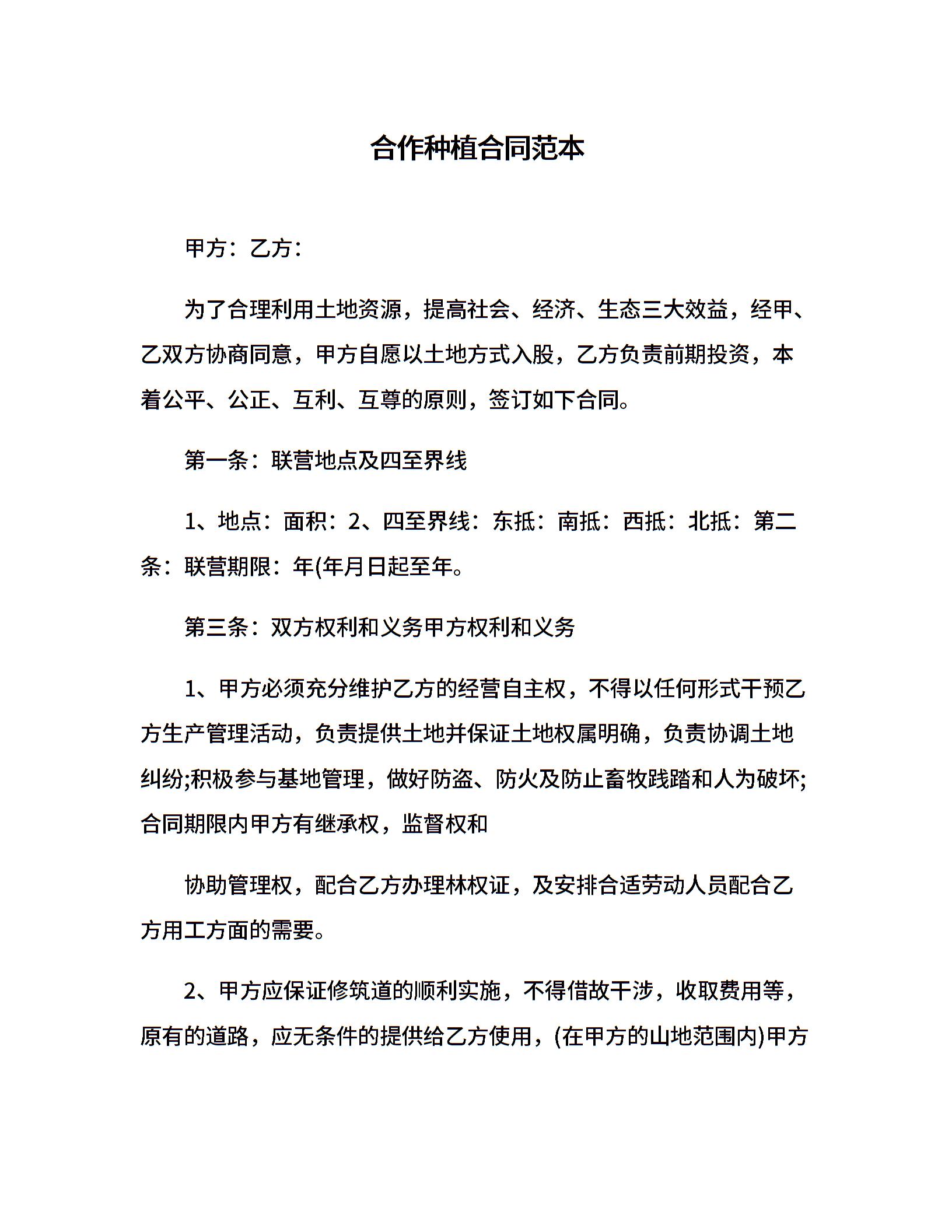 合作种植合同范本

甲方：乙方：

为了合理利用土地资源，提高社会、经济、生态三大效益，经甲、乙双方协商同意，甲方自愿以土地方式入股，乙方负责前期投资，本着公平、公正、互利、互尊的原则，签订如下合同。

第一条：联营地点及四至界线

1、地点：面积：2、四至界线：东抵：南抵：西抵：北抵：第二条：联营期限：年(年月日起至年。

第三条：双方权利和义务甲方权利和义务

1、甲方必须充分维护乙方的经营自主权，不得以任何形式干预乙方生产管理活动，负责提供土地并保证土地权属明确，负责协调土地纠纷;积极参与基地管理，做好防盗、防火及防止畜牧践踏和人为破坏;合同期限内甲方有继承权，监督权和

协助管理权，配合乙方办理林权证，及安排合适劳动人员配合乙方用工方面的需要。

2、甲方应保证修筑道的顺利实施，不得借故干涉，收取费用等，原有的道路，应无条件的提供给乙方使用，(在甲方的山地范围内)甲方